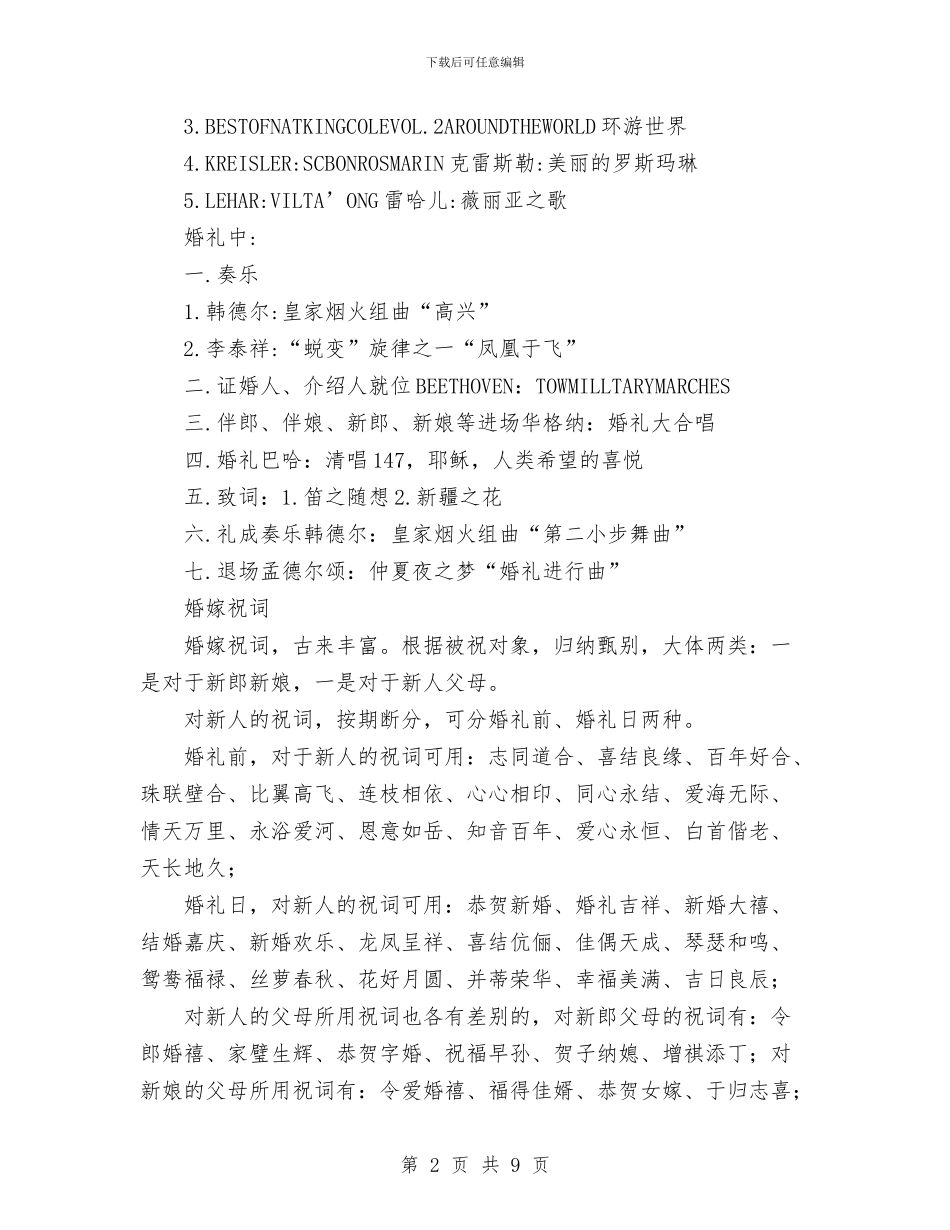 下载后可任意编辑

3.BESTOFNATKINGCOLEVOL.2AROUNDTHEWORLD 环游世界

4.KREISLER:SCBONROSMARIN 克雷斯勒:美丽的罗斯玛琳

5.LEHAR:VILTA’ONG 雷哈儿:薇丽亚之歌

婚礼中:

一.奏乐

1.韩德尔:皇家烟火组曲“高兴”

2.李泰祥:“蜕变”旋律之一“凤凰于飞”

二.证婚人、介绍人就位 BEETHOVEN:TOWMILLTARYMARCHES

三.伴郎、伴娘、新郎、新娘等进场华格纳:婚礼大合唱

四.婚礼巴哈:清唱 147,耶稣,人类希望的喜悦

五.致词:1.笛之随想 2.新疆之花

六.礼成奏乐韩德尔:皇家烟火组曲“第二小步舞曲”

七.退场孟德尔颂:仲夏夜之梦“婚礼进行曲”

婚嫁祝词

婚嫁祝词,古来丰富。根据被祝对象,归纳甄别,大体两类:一是对于新郎新娘,一是对于新人父母。

对新人的祝词,按期断分,可分婚礼前、婚礼日两种。

婚礼前,对于新人的祝词可用:志同道合、喜结良缘、百年好合、珠联壁合、比翼高飞、连枝相依、心心相印、同心永结、爱海无际、情天万里、永浴爱河、恩意如岳、知音百年、爱心永恒、白首偕老、天长地久;

婚礼日,对新人的祝词可用:恭贺新婚、婚礼吉祥、新婚大禧、结婚嘉庆、新婚欢乐、龙凤呈祥、喜结伉俪、佳偶天成、琴瑟和鸣、鸳鸯福禄、丝萝春秋、花好月圆、并蒂荣华、幸福美满、吉日良辰;

对新人的父母所用祝词也各有差别的,对新郎父母的祝词有:令郎婚禧、家璧生辉、恭贺字婚、祝福早孙、贺子纳媳、增祺添丁;对新娘的父母所用祝词有:令爱婚禧、福得佳婿、恭贺女嫁、于归志喜;

第 2 页 共 9 页